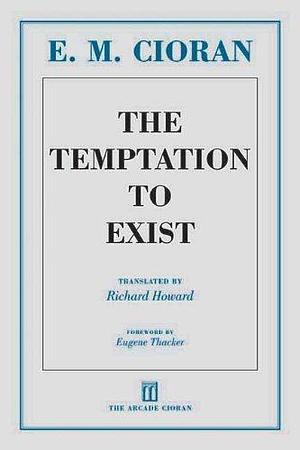 E. M. CIORAN

THE TEMPTATION TO EXIST

TRANSLATED BY
Richard Howard

FOREWORD BY
Eugene Thacker

THE ARCADE CIORAN